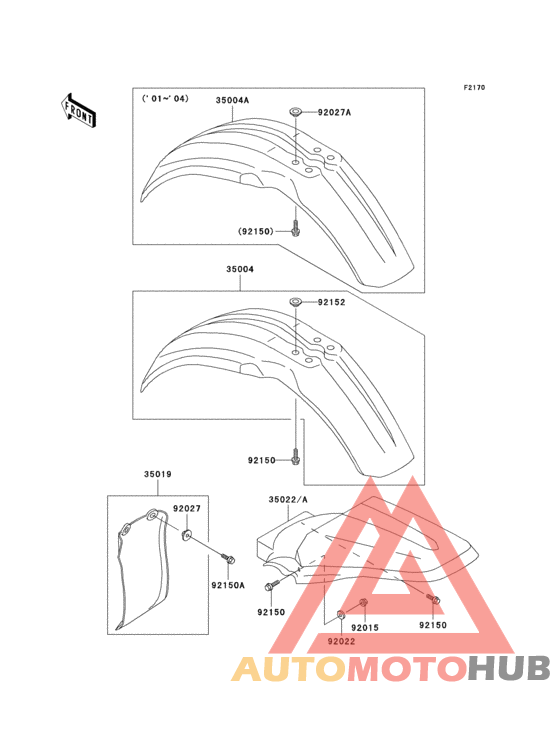 F2170

FRONT

('01~'04)

35004A

92027A

(92150)

35004

92152

92150

35019

92027

92150A

35022/A

92150

92015

92150

92022

AUTOMOTOHUB